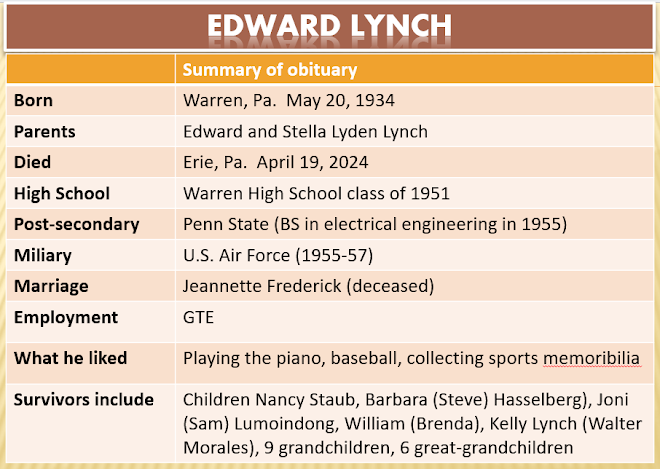 EDWARD LYNCH

|  | Summary of obituary |
|---|---|
| Born | Warren, Pa. May 20, 1934 |
| Parents | Edward and Stella Lyden Lynch |
| Died | Erie, Pa. April 19, 2024 |
| High School | Warren High School class of 1951 |
| Post-secondary | Penn State (BS in electrical engineering in 1955) |
| Miliary | U.S. Air Force (1955-57) |
| Marriage | Jeannette Frederick (deceased) |
| Employment | GTE |
| What he liked | Playing the piano, baseball, collecting sports memoribilia |
| Survivors include | Children Nancy Staub, Barbara (Steve) Hasselberg), Joni (Sam) Lumoindong, William (Brenda), Kelly Lynch (Walter Morales), 9 grandchildren, 6 great-grandchildren |